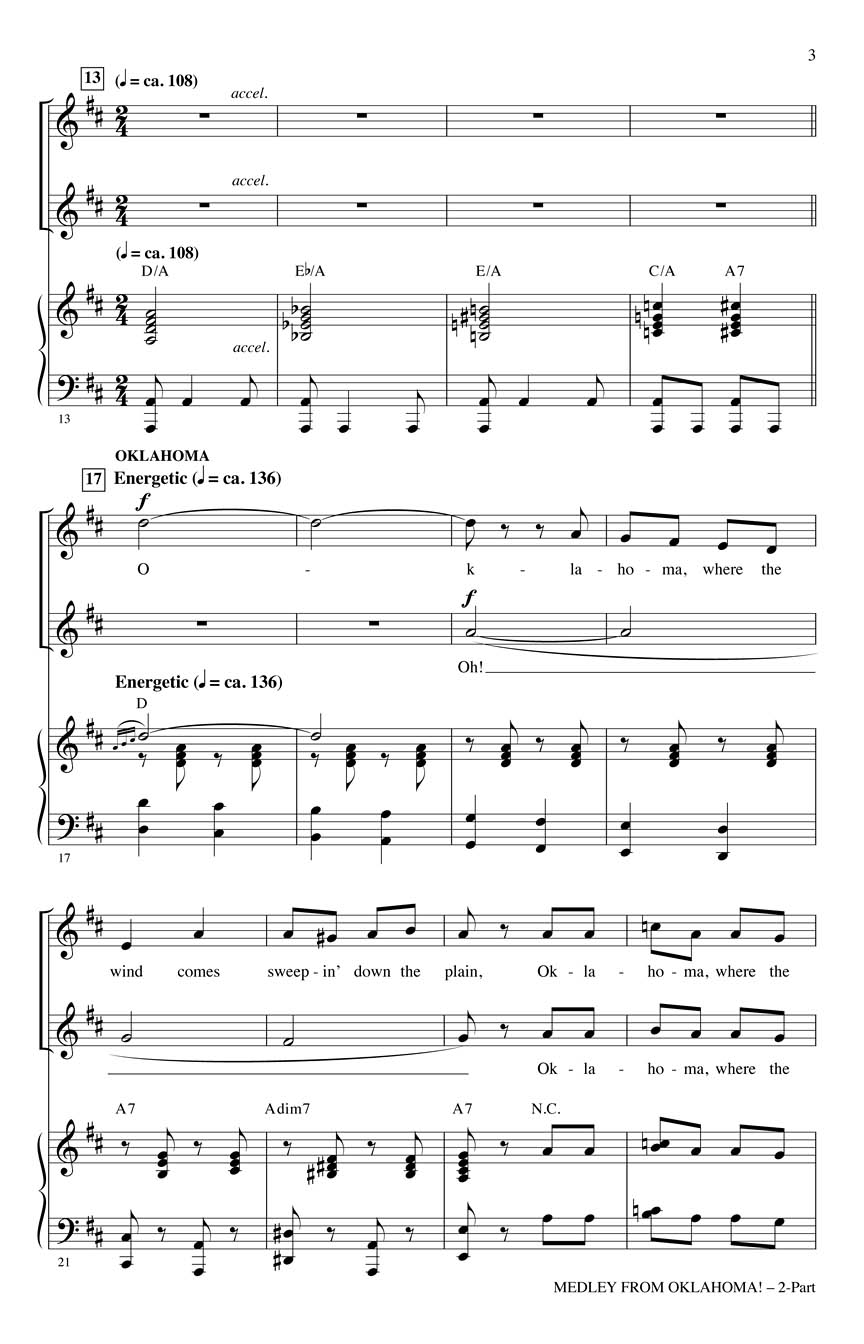 3

13 (♩ = ca. 108)

accel.

accel.

(♩ = ca. 108)

D/A E♭/A E/A C/A A7

accel.

13

OKLAHOMA

17 Energetic (♩ = ca. 136)

f

O - k - la - ho - ma, where the

f

Oh!

Energetic (♩ = ca. 136)

D

17

wind comes sweep - in' down the plain, Ok - la - ho - ma, where the

Ok - la - ho - ma, where the

A7 Adim7 A7 N.C.

21

MEDLEY FROM OKLAHOMA! – 2-Part